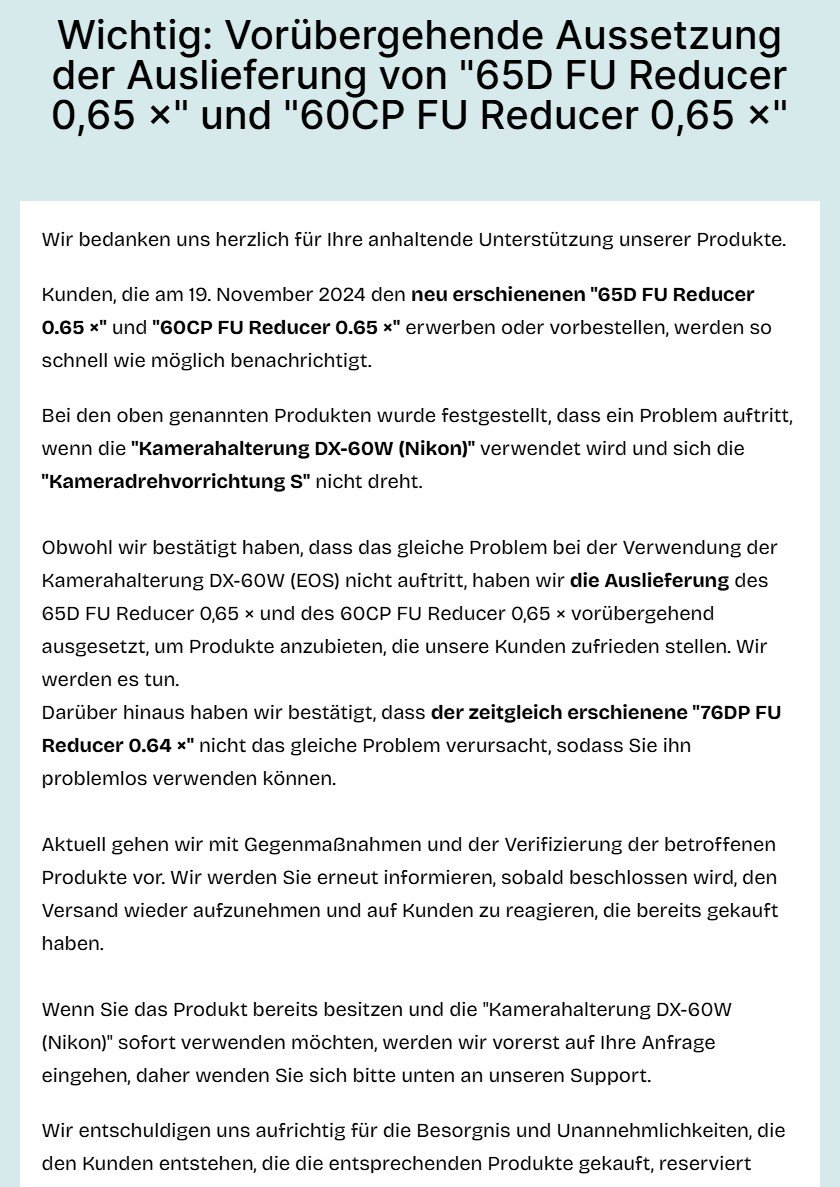 Wichtig: Vorübergehende Aussetzung der Auslieferung von "65D FU Reducer 0,65 ×" und "60CP FU Reducer 0,65 ×"

Wir bedanken uns herzlich für Ihre anhaltende Unterstützung unserer Produkte.

Kunden, die am 19. November 2024 den neu erschienenen "65D FU Reducer 0.65 ×" und "60CP FU Reducer 0.65 ×" erwerben oder vorbestellen, werden so schnell wie möglich benachrichtigt.

Bei den oben genannten Produkten wurde festgestellt, dass ein Problem auftritt, wenn die "Kamerahalterung DX-60W (Nikon)" verwendet wird und sich die "Kameradrehvorrichtung S" nicht dreht.

Obwohl wir bestätigt haben, dass das gleiche Problem bei der Verwendung der Kamerahalterung DX-60W (EOS) nicht auftritt, haben wir die Auslieferung des 65D FU Reducer 0,65 × und des 60CP FU Reducer 0,65 × vorübergehend ausgesetzt, um Produkte anzubieten, die unsere Kunden zufrieden stellen. Wir werden es tun.
Darüber hinaus haben wir bestätigt, dass der zeitgleich erschienene "76DP FU Reducer 0.64 ×" nicht das gleiche Problem verursacht, sodass Sie ihn problemlos verwenden können.

Aktuell gehen wir mit Gegenmaßnahmen und der Verifizierung der betroffenen Produkte vor. Wir werden Sie erneut informieren, sobald beschlossen wird, den Versand wieder aufzunehmen und auf Kunden zu reagieren, die bereits gekauft haben.

Wenn Sie das Produkt bereits besitzen und die "Kamerahalterung DX-60W (Nikon)" sofort verwenden möchten, werden wir vorerst auf Ihre Anfrage eingehen, daher wenden Sie sich bitte unten an unseren Support.

Wir entschuldigen uns aufrichtig für die Besorgnis und Unannehmlichkeiten, die den Kunden entstehen, die die entsprechenden Produkte gekauft, reserviert